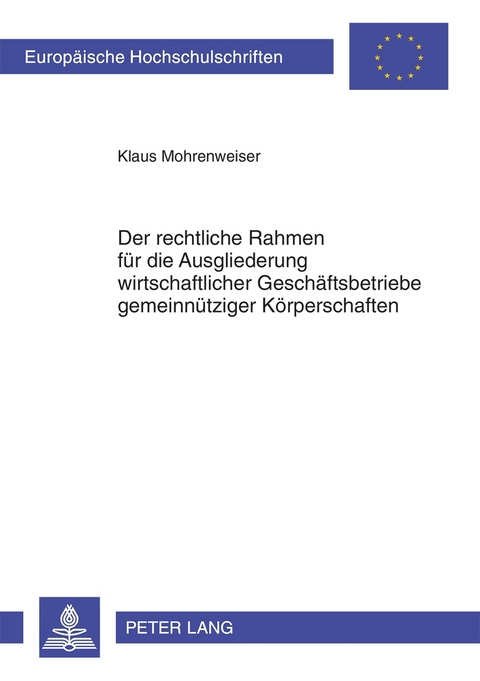 Europäische Hochschulschriften

Klaus Mohrenweiser

Der rechtliche Rahmen für die Ausgliederung wirtschaftlicher Geschäftsbetriebe gemeinnütziger Körperschaften

PETER LANG